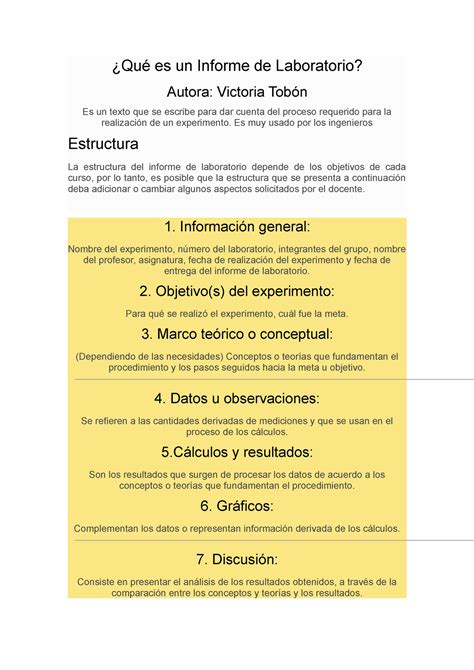 ¿Qué es un Informe de Laboratorio?

Autora: Victoria Tobón

Es un texto que se escribe para dar cuenta del proceso requerido para la realización de un experimento. Es muy usado por los ingenieros

Estructura

La estructura del informe de laboratorio depende de los objetivos de cada curso, por lo tanto, es posible que la estructura que se presenta a continuación deba adicionar o cambiar algunos aspectos solicitados por el docente.

1. Información general:

Nombre del experimento, número del laboratorio, integrantes del grupo, nombre del profesor, asignatura, fecha de realización del experimento y fecha de entrega del informe de laboratorio.

2. Objetivo(s) del experimento:

Para qué se realizó el experimento, cuál fue la meta.

3. Marco teórico o conceptual:

(Dependiendo de las necesidades) Conceptos o teorías que fundamentan el procedimiento y los pasos seguidos hacia la meta u objetivo.

4. Datos u observaciones:

Se refieren a las cantidades derivadas de mediciones y que se usan en el proceso de los cálculos.

5.Cálculos y resultados:

Son los resultados que surgen de procesar los datos de acuerdo a los conceptos o teorías que fundamentan el procedimiento.

6. Gráficos:

Complementan los datos o representan información derivada de los cálculos.

7. Discusión:

Consiste en presentar el análisis de los resultados obtenidos, a través de la comparación entre los conceptos y teorías y los resultados.